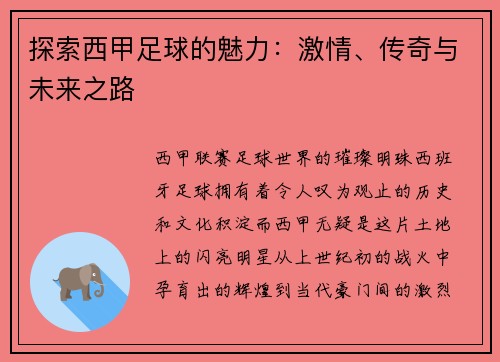 探索西甲足球的魅力：激情、传奇与未来之路

西甲联赛足球世界的璀璨明珠西班牙足球拥有着令人叹为观止的历史和文化积淀而西甲无疑是这片土地上的闪亮明星从上世纪初的战火中孕育出的辉煌到当代豪门间的激烈